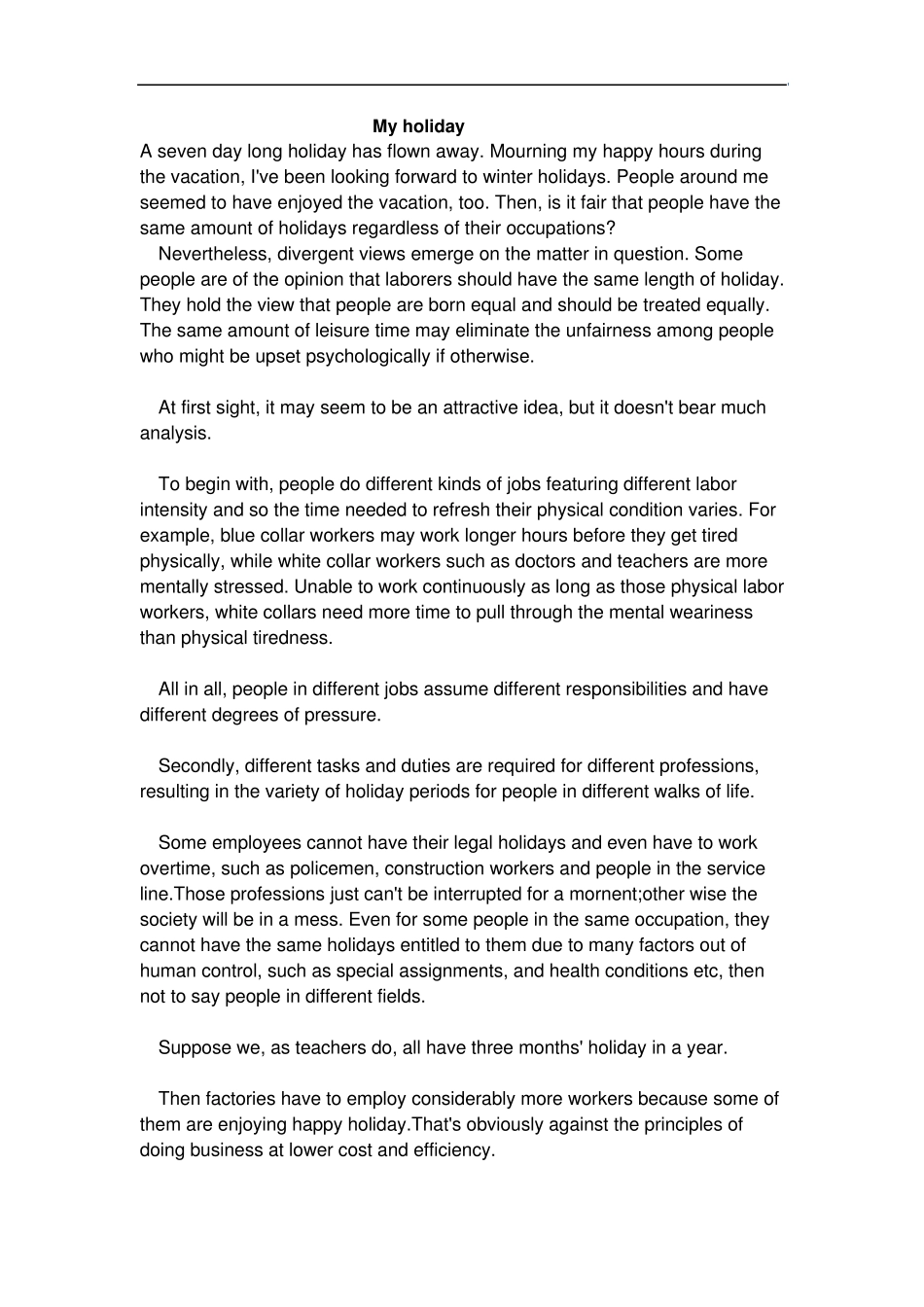 My holiday

A seven day long holiday has flown away. Mourning my happy hours during the vacation, I've been looking forward to winter holidays. People around me seemed to have enjoyed the vacation, too. Then, is it fair that people have the same amount of holidays regardless of their occupations?

Nevertheless, divergent views emerge on the matter in question. Some people are of the opinion that laborers should have the same length of holiday. They hold the view that people are born equal and should be treated equally. The same amount of leisure time may eliminate the unfairness among people who might be upset psychologically if otherwise.

At first sight, it may seem to be an attractive idea, but it doesn't bear much analysis.

To begin with, people do different kinds of jobs featuring different labor intensity and so the time needed to refresh their physical condition varies. For example, blue collar workers may work longer hours before they get tired physically, while white collar workers such as doctors and teachers are more mentally stressed. Unable to work continuously as long as those physical labor workers, white collars need more time to pull through the mental weariness than physical tiredness.

All in all, people in different jobs assume different responsibilities and have different degrees of pressure.

Secondly, different tasks and duties are required for different professions, resulting in the variety of holiday periods for people in different walks of life.

Some employees cannot have their legal holidays and even have to work overtime, such as policemen, construction workers and people in the service line.Those professions just can't be interrupted for a mornent;other wise the society will be in a mess. Even for some people in the same occupation, they cannot have the same holidays entitled to them due to many factors out of human control, such as special assignments, and health conditions etc, then not to say people in different fields.

Suppose we, as teachers do, all have three months' holiday in a year.

Then factories have to employ considerably more workers because some of them are enjoying happy holiday.That's obviously against the principles of doing business at lower cost and efficiency.